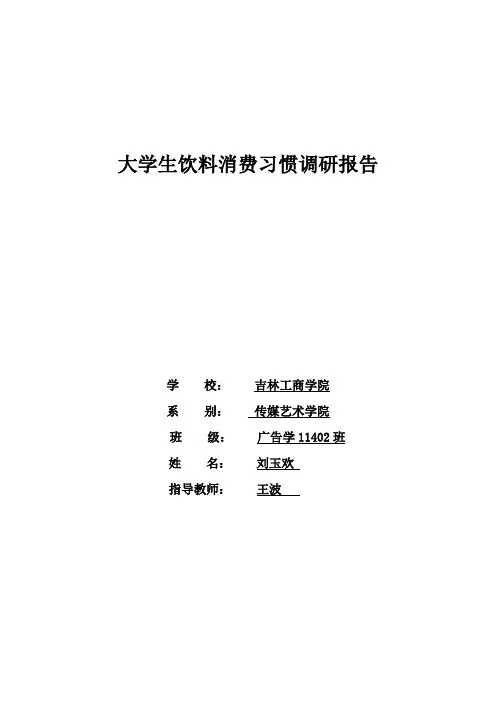 大学生饮料消费习惯调研报告

学 校： 吉林工商学院

系 别： 传媒艺术学院

班 级： 广告学 11402 班

姓 名： 刘玉欢

指导教师： 王波